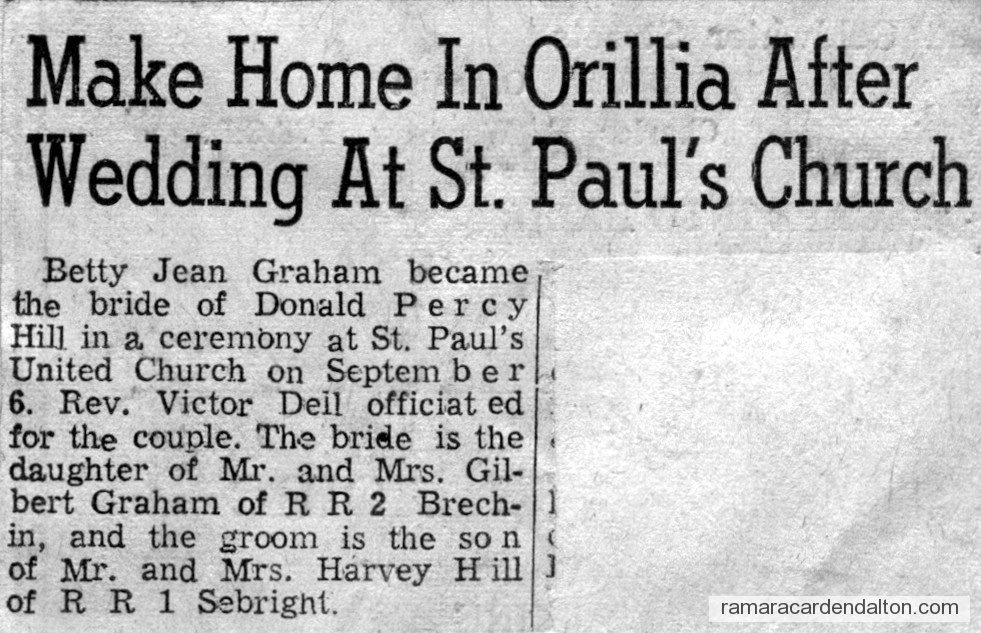 Make Home In Orillia After Wedding At St. Paul's Church

Betty Jean Graham became the bride of Donald Percy Hill in a ceremony at St. Paul's United Church on September 6. Rev. Victor Deil officiated for the couple. The bride is the daughter of Mr. and Mrs. Gilbert Graham of R R 2 Brechin, and the groom is the son of Mr. and Mrs. Harvey Hill of R R 1 Sebright.

ramaracardendalton.com